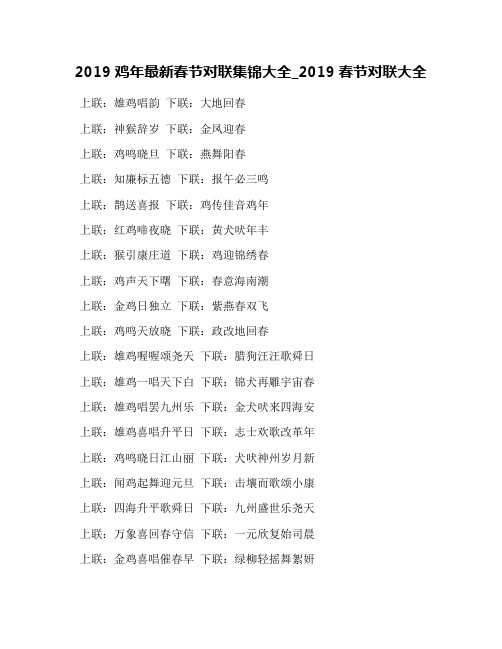 2019 鸡年最新春节对联集锦大全_2019 春节对联大全

上联：雄鸡唱韵 下联：大地回春

上联：神猴辞岁 下联：金凤迎春

上联：鸡鸣晓旦 下联：燕舞阳春

上联：知廉标五德 下联：报午必三鸣

上联：鹊送喜报 下联：鸡传佳音鸡年

上联：红鸡啼夜晓 下联：黄犬吠年丰

上联：猴引康庄道 下联：鸡迎锦绣春

上联：鸡声天下曙 下联：春意海南潮

上联：金鸡日独立 下联：紫燕春双飞

上联：鸡鸣天放晓 下联：政改地回春

上联：雄鸡喔喔颂尧天 下联：腊狗汪汪歌舜日

上联：雄鸡一唱天下白 下联：锦犬再雕宇宙春

上联：雄鸡唱罢九州乐 下联：金犬吠来四海安

上联：雄鸡喜唱升平日 下联：志士欢歌改革年

上联：鸡鸣晓日江山丽 下联：犬吠神州岁月新

上联：闻鸡起舞迎元旦 下联：击壤而歌颂小康

上联：四海升平歌舜日 下联：九州盛世乐尧天

上联：万象喜回春守信 下联：一元欣复始司晨

上联：金鸡喜唱催春早 下联：绿柳轻摇舞絮妍